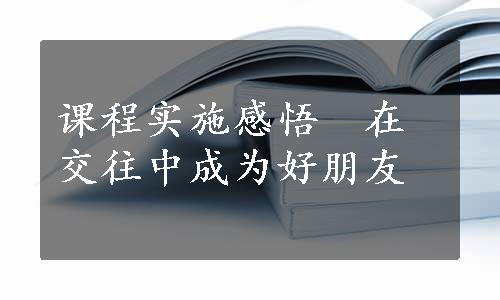 课程实施感悟　在交往中成为好朋友